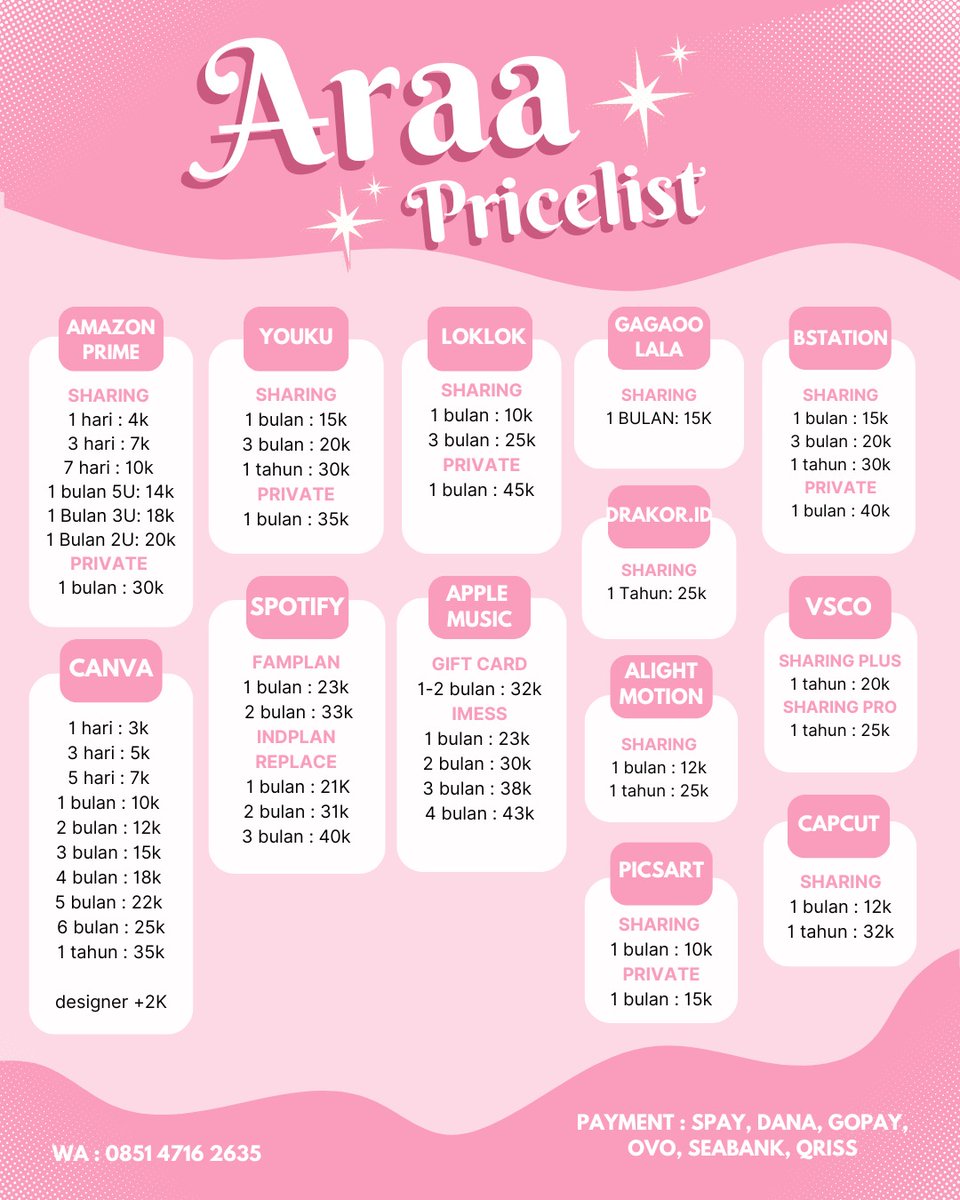 Araa Pricelist

AMAZON PRIME

SHARING
1 hari : 4k
3 hari : 7k
7 hari : 10k
1 bulan 5U: 14k
1 Bulan 3U: 18k
1 Bulan 2U: 20k
PRIVATE
1 bulan : 30k

CANVA

1 hari : 3k
3 hari : 5k
5 hari : 7k
1 bulan : 10k
2 bulan : 12k
3 bulan : 15k
4 bulan : 18k
5 bulan : 22k
6 bulan : 25k
1 tahun : 35k

designer +2K

YOUKU

SHARING
1 bulan : 15k
3 bulan : 20k
1 tahun : 30k
PRIVATE
1 bulan : 35k

SPOTIFY

FAMPLAN
1 bulan : 23k
2 bulan : 33k
INDPLAN REPLACE
1 bulan : 21K
2 bulan : 31k
3 bulan : 40k

LOKLOK

SHARING
1 bulan : 10k
3 bulan : 25k
PRIVATE
1 bulan : 45k

APPLE MUSIC

GIFT CARD
1-2 bulan : 32k
IMESS
1 bulan : 23k
2 bulan : 30k
3 bulan : 38k
4 bulan : 43k

GAGAOO LALA

SHARING
1 BULAN: 15K

DRAKOR.ID

SHARING
1 Tahun: 25k

ALIGHT MOTION

SHARING
1 bulan : 12k
1 tahun : 25k

PICSART

SHARING
1 bulan : 10k
PRIVATE
1 bulan : 15k

BSTATION

SHARING
1 bulan : 15k
3 bulan : 20k
1 tahun : 30k
PRIVATE
1 bulan : 40k

VSCO

SHARING PLUS
1 tahun : 20k
SHARING PRO
1 tahun : 25k

CAPCUT

SHARING
1 bulan : 12k
1 tahun : 32k

WA : 0851 4716 2635

PAYMENT : SPAY, DANA, GOPAY, OVO, SEABANK, QRISS